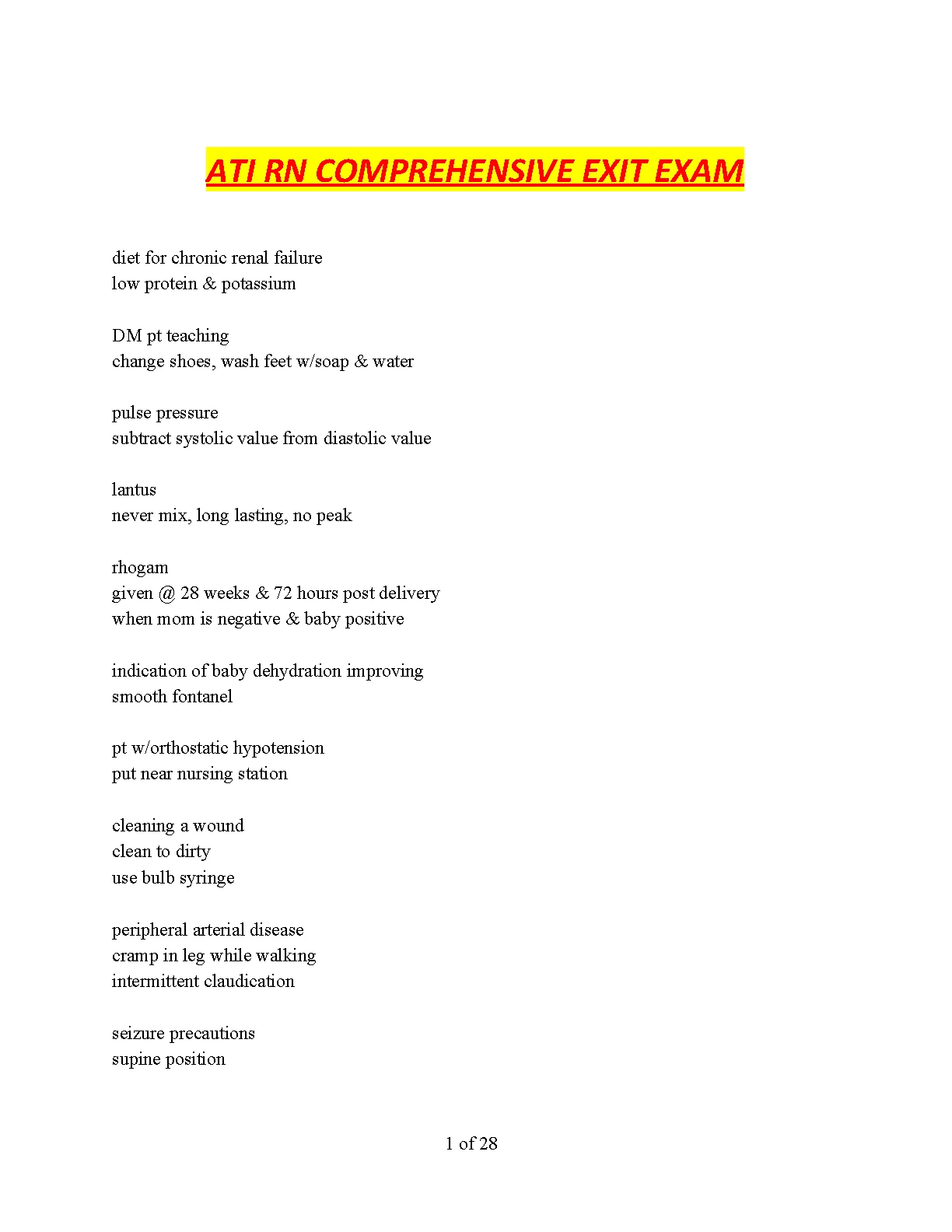 ATI RN COMPREHENSIVE EXIT EXAM

diet for chronic renal failure
low protein & potassium

DM pt teaching
change shoes, wash feet w/soap & water

pulse pressure
subtract systolic value from diastolic value

lantus
never mix, long lasting, no peak

rhogam
given @ 28 weeks & 72 hours post delivery
when mom is negative & baby positive

indication of baby dehydration improving
smooth fontanel

pt w/orthostatic hypotension
put near nursing station

cleaning a wound
clean to dirty
use bulb syringe

peripheral arterial disease
cramp in leg while walking
intermittent claudication

seizure precautions
supine position

1 of 28